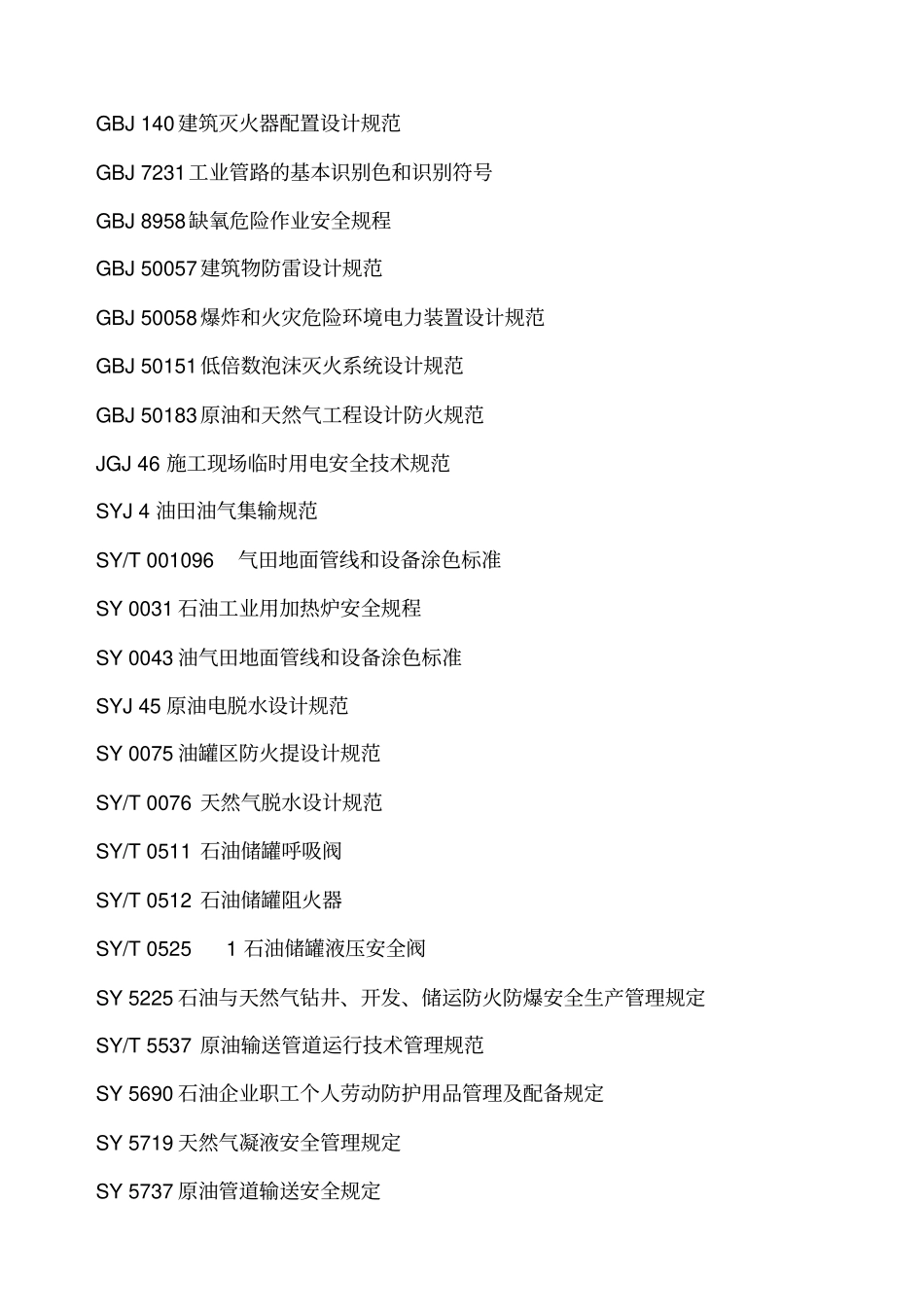 GBJ 140 建筑灭火器配置设计规范

GBJ 7231 工业管路的基本识别色和识别符号

GBJ 8958 缺氧危险作业安全规程

GBJ 50057 建筑物防雷设计规范

GBJ 50058 爆炸和火灾危险环境电力装置设计规范

GBJ 50151 低倍数泡沫灭火系统设计规范

GBJ 50183 原油和天然气工程设计防火规范

JGJ 46 施工现场临时用电安全技术规范

SYJ 4 油田油气集输规范

SY/T 001096 气田地面管线和设备涂色标准

SY 0031 石油工业用加热炉安全规程

SY 0043 油气田地面管线和设备涂色标准

SYJ 45 原油电脱水设计规范

SY 0075 油罐区防火提设计规范

SY/T 0076 天然气脱水设计规范

SY/T 0511 石油储罐呼吸阀

SY/T 0512 石油储罐阻火器

SY/T 0525 1 石油储罐液压安全阀

SY 5225 石油与天然气钻井、开发、储运防火防爆安全生产管理规定

SY/T 5537 原油输送管道运行技术管理规范

SY 5690 石油企业职工个人劳动防护用品管理及配备规定

SY 5719 天然气凝液安全管理规定

SY 5737 原油管道输送安全规定